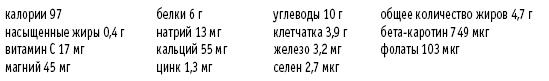 калории 97
насыщенные жиры 0,4 г
витамин С 17 мг
магний 45 мг

белки 6 г
натрий 13 мг
кальций 55 мг
цинк 1,3 мг

углеводы 10 г
клетчатка 3,9 г
железо 3,2 мг
селен 2,7 мкг

общее количество жиров 4,7 г
бета-каротин 749 мкг
фолаты 103 мкг